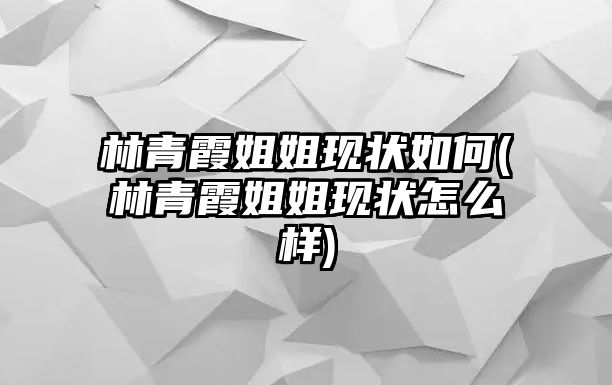 林青霞姐姐现状如何(林青霞姐姐现状怎么样)